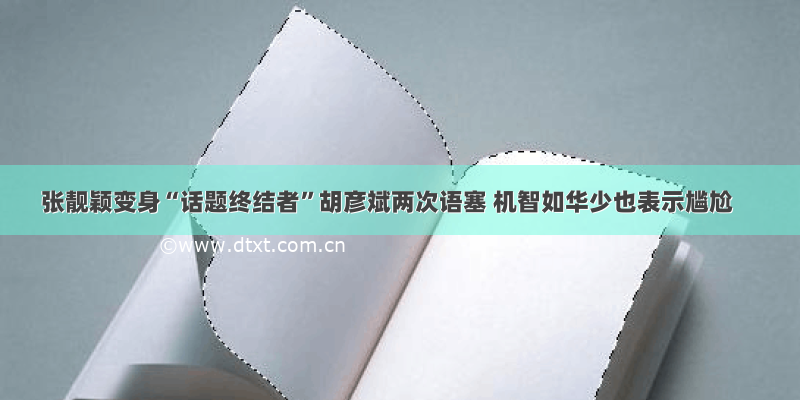 张靓颖变身“话题终结者”胡彦斌两次语塞 机智如华少也表示尴尬

©www.dtxt.com.cn